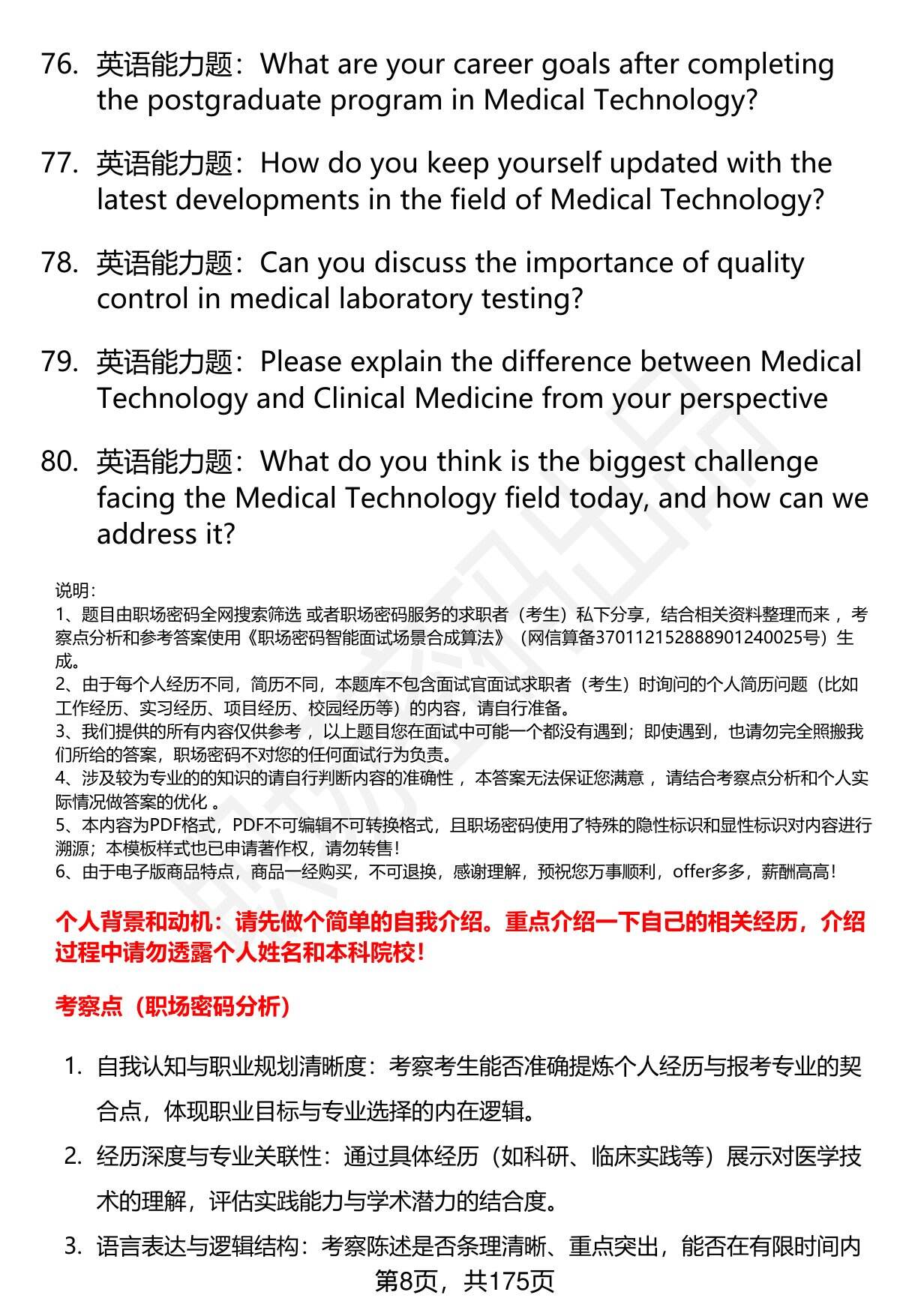 76. 英语能力题：What are your career goals after completing the postgraduate program in Medical Technology?

77. 英语能力题：How do you keep yourself updated with the latest developments in the field of Medical Technology?

78. 英语能力题：Can you discuss the importance of quality control in medical laboratory testing?

79. 英语能力题：Please explain the difference between Medical Technology and Clinical Medicine from your perspective

80. 英语能力题：What do you think is the biggest challenge facing the Medical Technology field today, and how can we address it?

说明：
1、题目由职场密码全网搜索筛选 或者职场密码服务的求职者（考生）私下分享，结合相关资料整理而来 ，考察点分析和参考答案使用《职场密码智能面试场景合成算法》（网信算备370112152888901240025号）生成。
2、由于每个人经历不同，简历不同，本题库不包含面试官面试求职者（考生）时询问的个人简历问题（比如工作经历、实习经历、项目经历、校园经历等）的内容，请自行准备。
3、我们提供的所有内容仅供参考 ，以上题目您在面试中可能一个都没有遇到；即使遇到，也请勿完全照搬我们所给的答案，职场密码不对您的任何面试行为负责。
4、涉及较为专业的的知识的请自行判断内容的准确性 ，本答案无法保证您满意 ，请结合考察点分析和个人实际情况做答案的优化 。
5、本内容为PDF格式，PDF不可编辑不可转换格式，且职场密码使用了特殊的隐性标识和显性标识对内容进行溯源；本模板样式也已申请著作权，请勿转售！
6、由于电子版商品特点，商品一经购买，不可退换，感谢理解，预祝您万事顺利，offer多多，薪酬高高！

个人背景和动机：请先做个简单的自我介绍。重点介绍一下自己的相关经历，介绍过程中请勿透露个人姓名和本科院校！

考察点（职场密码分析）

1. 自我认知与职业规划清晰度：考察考生能否准确提炼个人经历与报考专业的契合点，体现职业目标与专业选择的内在逻辑。
2. 经历深度与专业关联性：通过具体经历（如科研、临床实践等）展示对医学技术的理解，评估实践能力与学术潜力的结合度。
3. 语言表达与逻辑结构：考察陈述是否条理清晰、重点突出，能否在有限时间内

第8页，共175页